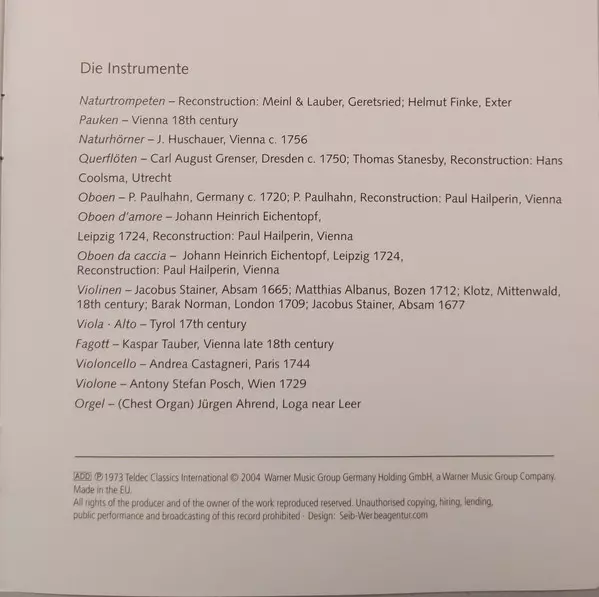 Die Instrumente

Naturtrompeten – Reconstruction: Meinl & Lauber, Geretsried; Helmut Finke, Exter

Pauken – Vienna 18th century

Naturhörner – J. Huschauer, Vienna c. 1756

Querflöten – Carl August Grenser, Dresden c. 1750; Thomas Stanesby, Reconstruction: Hans Coolsma, Utrecht

Oboen – P. Paulhahn, Germany c. 1720; P. Paulhahn, Reconstruction: Paul Hailperin, Vienna

Oboen d'amore – Johann Heinrich Eichentopf,

Leipzig 1724, Reconstruction: Paul Hailperin, Vienna

Oboen da caccia – Johann Heinrich Eichentopf, Leipzig 1724, Reconstruction: Paul Hailperin, Vienna

Violinen – Jacobus Stainer, Absam 1665; Matthias Albanus, Bozen 1712; Klotz, Mittenwald, 18th century; Barak Norman, London 1709; Jacobus Stainer, Absam 1677

Viola · Alto – Tyrol 17th century

Fagott – Kaspar Tauber, Vienna late 18th century

Violoncello – Andrea Castagneri, Paris 1744

Violone – Antony Stefan Posch, Wien 1729

Orgel – (Chest Organ) Jürgen Ahrend, Loga near Leer

ADD ℗ 1973 Teldec Classics International © 2004 Warner Music Group Germany Holding GmbH, a Warner Music Group Company. Made in the EU.
All rights of the producer and of the owner of the work reproduced reserved. Unauthorised copying, hiring, lending, public performance and broadcasting of this record prohibited · Design: Seib-Werbeagentur.com